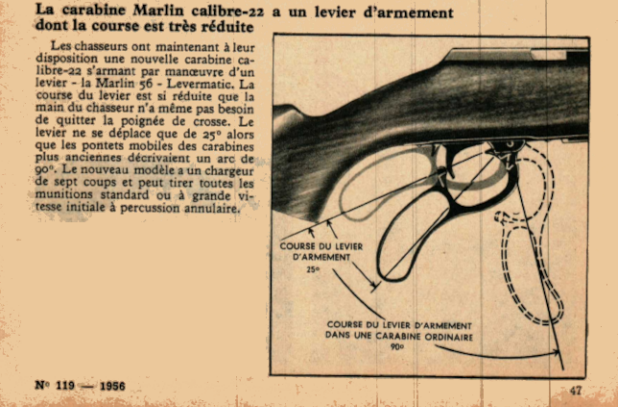 La carabine Marlin calibre-22 a un levier d'armement dont la course est très réduite

Les chasseurs ont maintenant à leur disposition une nouvelle carabine calibre-22 s'armant par manœuvre d'un levier - la Marlin 56 - Levermatic. La course du levier est si réduite que la main du chasseur n'a même pas besoin de quitter la poignée de crosse. Le levier ne se déplace que de 25° alors que les pontets mobiles des carabines plus anciennes décrivaient un arc de 90°. Le nouveau modèle a un chargeur de sept coups et peut tirer toutes les munitions standard ou à grande vitesse initiale à percussion annulaire.

COURSE DU LEVIER
D'ARMEMENT
25°

COURSE DU LEVIER D'ARMEMENT
DANS UNE CARABINE ORDINAIRE
90°

N° 119 — 1956

47